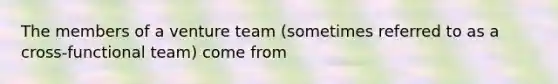 The members of a venture team (sometimes referred to as a cross-functional team) come from